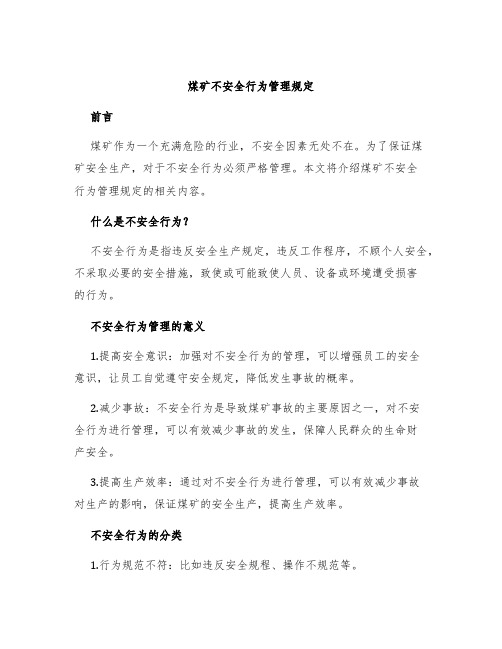 煤矿不安全行为管理规定

前言

煤矿作为一个充满危险的行业，不安全因素无处不在。为了保证煤矿安全生产，对于不安全行为必须严格管理。本文将介绍煤矿不安全行为管理规定的相关内容。

什么是不安全行为？

不安全行为是指违反安全生产规定，违反工作程序，不顾个人安全，不采取必要的安全措施，致使或可能致使人员、设备或环境遭受损害的行为。

不安全行为管理的意义

1.提高安全意识：加强对不安全行为的管理，可以增强员工的安全意识，让员工自觉遵守安全规定，降低发生事故的概率。

2.减少事故：不安全行为是导致煤矿事故的主要原因之一，对不安全行为进行管理，可以有效减少事故的发生，保障人民群众的生命财产安全。

3.提高生产效率：通过对不安全行为进行管理，可以有效减少事故对生产的影响，保证煤矿的安全生产，提高生产效率。

不安全行为的分类

1.行为规范不符：比如违反安全规程、操作不规范等。